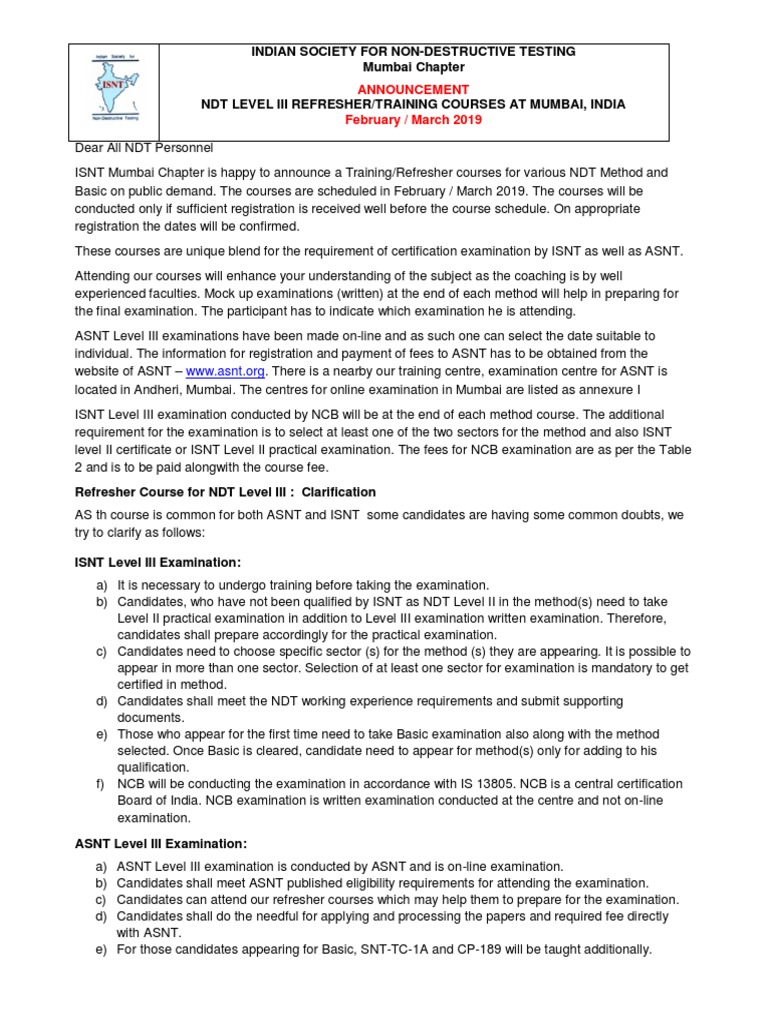 Indian Society for
ISNT
Non-Destructive Testing

INDIAN SOCIETY FOR NON-DESTRUCTIVE TESTING
Mumbai Chapter
ANNOUNCEMENT
NDT LEVEL III REFRESHER/TRAINING COURSES AT MUMBAI, INDIA
February / March 2019

Dear All NDT Personnel

ISNT Mumbai Chapter is happy to announce a Training/Refresher courses for various NDT Method and Basic on public demand. The courses are scheduled in February / March 2019. The courses will be conducted only if sufficient registration is received well before the course schedule. On appropriate registration the dates will be confirmed.

These courses are unique blend for the requirement of certification examination by ISNT as well as ASNT.

Attending our courses will enhance your understanding of the subject as the coaching is by well experienced faculties. Mock up examinations (written) at the end of each method will help in preparing for the final examination. The participant has to indicate which examination he is attending.

ASNT Level III examinations have been made on-line and as such one can select the date suitable to individual. The information for registration and payment of fees to ASNT has to be obtained from the website of ASNT – www.asnt.org. There is a nearby our training centre, examination centre for ASNT is located in Andheri, Mumbai. The centres for online examination in Mumbai are listed as annexure I

ISNT Level III examination conducted by NCB will be at the end of each method course. The additional requirement for the examination is to select at least one of the two sectors for the method and also ISNT level II certificate or ISNT Level II practical examination. The fees for NCB examination are as per the Table 2 and is to be paid alongwith the course fee.

Refresher Course for NDT Level III : Clarification

AS th course is common for both ASNT and ISNT some candidates are having some common doubts, we try to clarify as follows:

ISNT Level III Examination:

a) It is necessary to undergo training before taking the examination.
b) Candidates, who have not been qualified by ISNT as NDT Level II in the method(s) need to take Level II practical examination in addition to Level III examination written examination. Therefore, candidates shall prepare accordingly for the practical examination.
c) Candidates need to choose specific sector (s) for the method (s) they are appearing. It is possible to appear in more than one sector. Selection of at least one sector for examination is mandatory to get certified in method.
d) Candidates shall meet the NDT working experience requirements and submit supporting documents.
e) Those who appear for the first time need to take Basic examination also along with the method selected. Once Basic is cleared, candidate need to appear for method(s) only for adding to his qualification.
f) NCB will be conducting the examination in accordance with IS 13805. NCB is a central certification Board of India. NCB examination is written examination conducted at the centre and not on-line examination.

ASNT Level III Examination:

a) ASNT Level III examination is conducted by ASNT and is on-line examination.
b) Candidates shall meet ASNT published eligibility requirements for attending the examination.
c) Candidates can attend our refresher courses which may help them to prepare for the examination.
d) Candidates shall do the needful for applying and processing the papers and required fee directly with ASNT.
e) For those candidates appearing for Basic, SNT-TC-1A and CP-189 will be taught additionally.